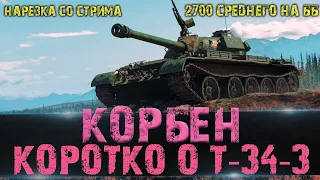 НАРЕЗКА СО СТРИМА
2700 СРЕДНЕГО НА ББ
КОРБЕН
КОРОТКО О Т-34-3